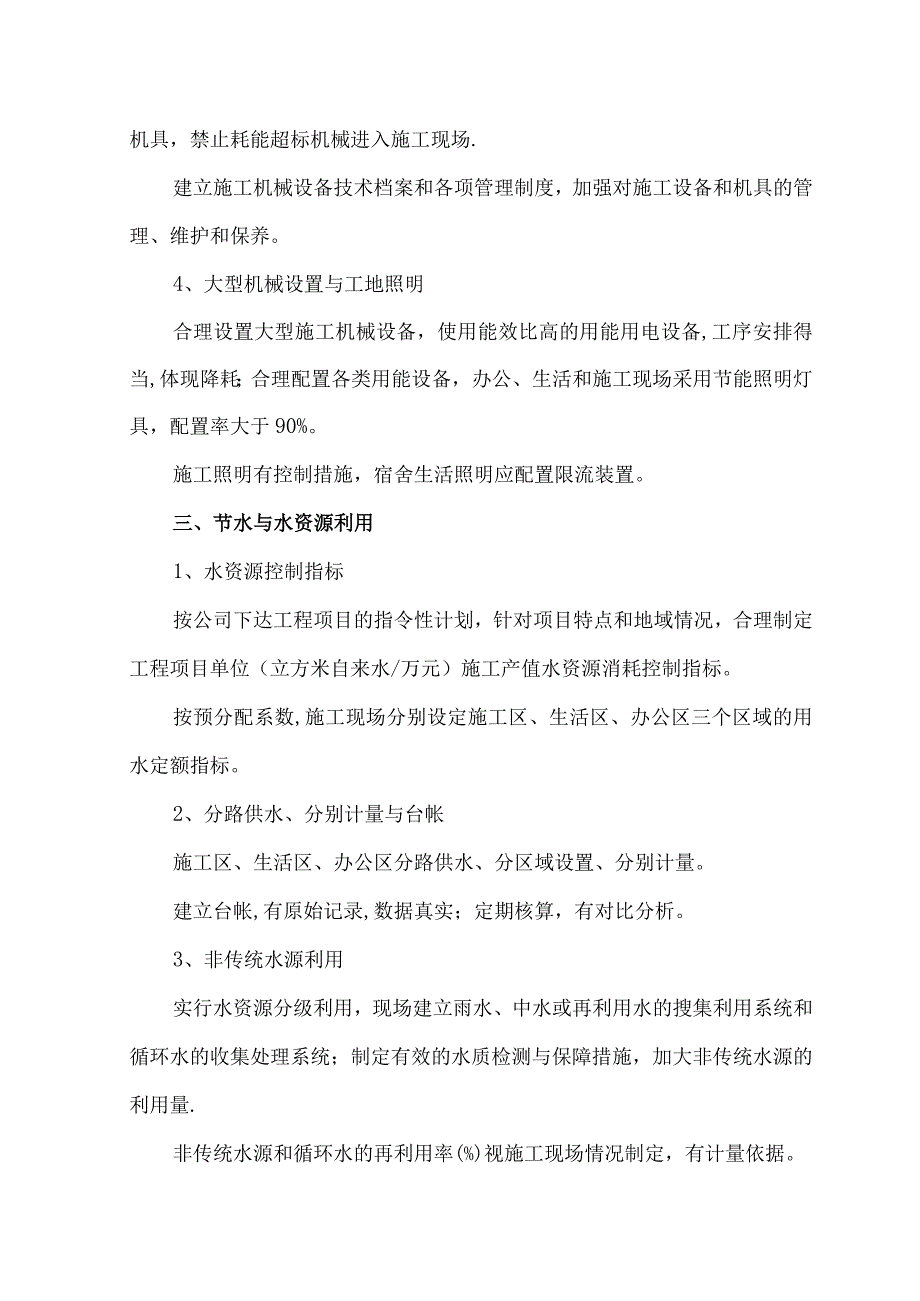 机具，禁止耗能超标机械进入施工现场.

建立施工机械设备技术档案和各项管理制度，加强对施工设备和机具的管理、维护和保养。

4、大型机械设置与工地照明

合理设置大型施工机械设备，使用能效比高的用能用电设备,工序安排得当,体现降耗;合理配置各类用能设备，办公、生活和施工现场采用节能照明灯具，配置率大于90%。

施工照明有控制措施，宿舍生活照明应配置限流装置。

三、节水与水资源利用

1、水资源控制指标

按公司下达工程项目的指令性计划，针对项目特点和地域情况，合理制定工程项目单位（立方米自来水/万元）施工产值水资源消耗控制指标。

按预分配系数,施工现场分别设定施工区、生活区、办公区三个区域的用水定额指标。

2、分路供水、分别计量与台帐

施工区、生活区、办公区分路供水、分区域设置、分别计量。

建立台帐,有原始记录,数据真实；定期核算，有对比分析。

3、非传统水源利用

实行水资源分级利用，现场建立雨水、中水或再利用水的搜集利用系统和循环水的收集处理系统；制定有效的水质检测与保障措施，加大非传统水源的利用量.

非传统水源和循环水的再利用率(%)视施工现场情况制定，有计量依据。